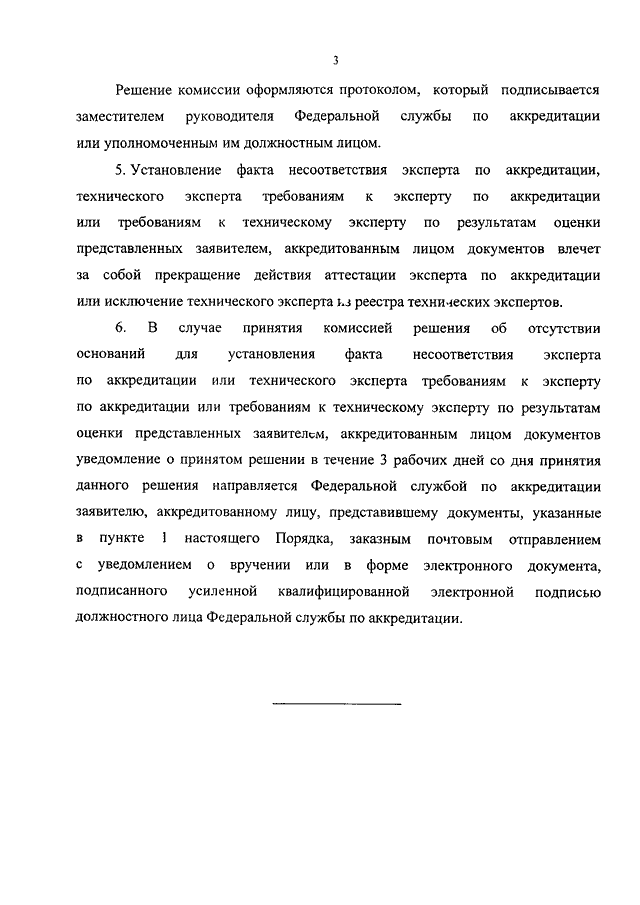 3

Решение комиссии оформляются протоколом, который подписывается заместителем руководителя Федеральной службы по аккредитации или уполномоченным им должностным лицом.

5. Установление факта несоответствия эксперта по аккредитации, технического эксперта требованиям к эксперту по аккредитации или требованиям к техническому эксперту по результатам оценки представленных заявителем, аккредитованным лицом документов влечет за собой прекращение действия аттестации эксперта по аккредитации или исключение технического эксперта из реестра технических экспертов.

6. В случае принятия комиссией решения об отсутствии оснований для установления факта несоответствия эксперта по аккредитации или технического эксперта требованиям к эксперту по аккредитации или требованиям к техническому эксперту по результатам оценки представленных заявителем, аккредитованным лицом документов уведомление о принятом решении в течение 3 рабочих дней со дня принятия данного решения направляется Федеральной службой по аккредитации заявителю, аккредитованному лицу, представившему документы, указанные в пункте 1 настоящего Порядка, заказным почтовым отправлением с уведомлением о вручении или в форме электронного документа, подписанного усиленной квалифицированной электронной подписью должностного лица Федеральной службы по аккредитации.